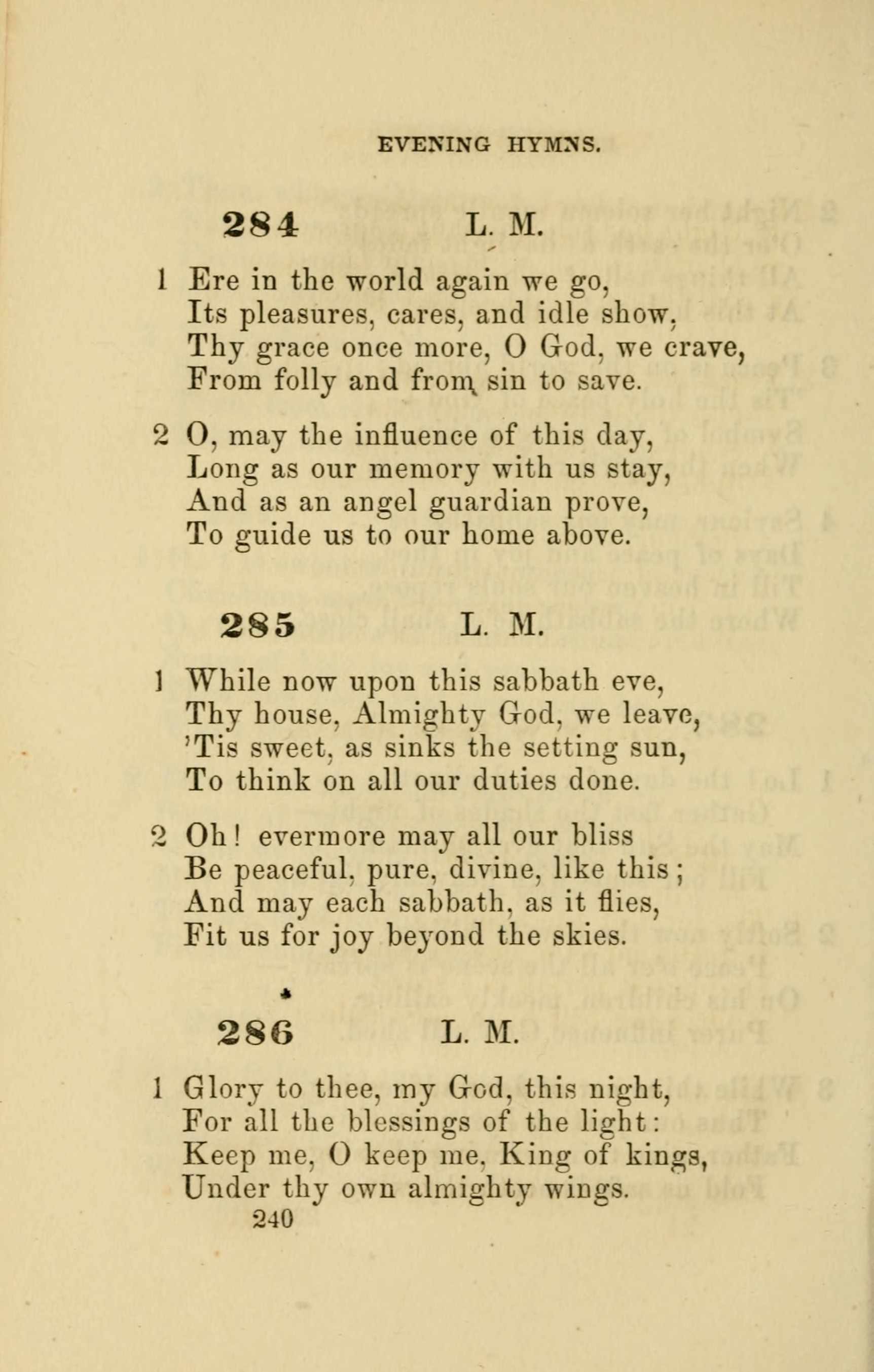 EVENING HYMNS.

284 L. M.

1 Ere in the world again we go,
Its pleasures, cares, and idle show,
Thy grace once more, O God, we crave,
From folly and from sin to save.

2 O, may the influence of this day,
Long as our memory with us stay,
And as an angel guardian prove,
To guide us to our home above.

285 L. M.

1 While now upon this sabbath eve,
Thy house, Almighty God, we leave,
'Tis sweet, as sinks the setting sun,
To think on all our duties done.

2 Oh! evermore may all our bliss
Be peaceful, pure, divine, like this;
And may each sabbath, as it flies,
Fit us for joy beyond the skies.

286 L. M.

1 Glory to thee, my God, this night,
For all the blessings of the light:
Keep me, O keep me, King of kings,
Under thy own almighty wings.

240